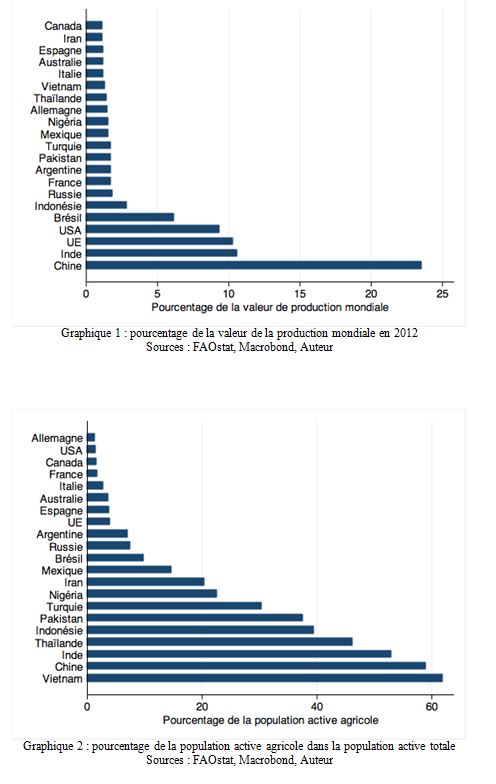 Canada
Iran
Espagne
Australie
Italie
Vietnam
Thaïlande
Allemagne
Nigéria
Mexique
Turquie
Pakistan
Argentine
France
Russie
Indonésie
Brésil
USA
UE
Inde
Chine

0 5 10 15 20 25

Pourcentage de la valeur de production mondiale

Graphique 1 : pourcentage de la valeur de la production mondiale en 2012
Sources : FAOstat, Macrobond, Auteur

Allemagne
USA
Canada
France
Italie
Australie
Espagne
UE
Argentine
Russie
Brésil
Mexique
Iran
Nigéria
Turquie
Pakistan
Indonésie
Thaïlande
Inde
Chine
Vietnam

0 20 40 60

Pourcentage de la population active agricole

Graphique 2 : pourcentage de la population active agricole dans la population active totale
Sources : FAOstat, Macrobond, Auteur